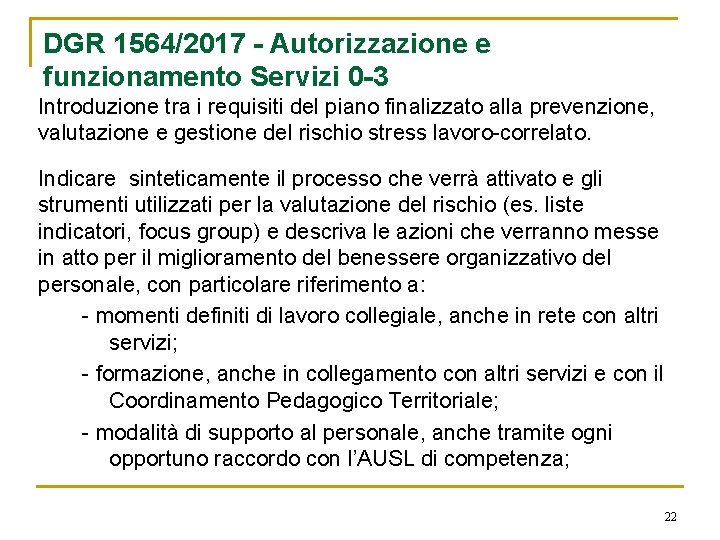 DGR 1564/2017 - Autorizzazione e funzionamento Servizi 0-3

Introduzione tra i requisiti del piano finalizzato alla prevenzione, valutazione e gestione del rischio stress lavoro-correlato.

Indicare sinteticamente il processo che verrà attivato e gli strumenti utilizzati per la valutazione del rischio (es. liste indicatori, focus group) e descriva le azioni che verranno messe in atto per il miglioramento del benessere organizzativo del personale, con particolare riferimento a:

- momenti definiti di lavoro collegiale, anche in rete con altri servizi;
- formazione, anche in collegamento con altri servizi e con il Coordinamento Pedagogico Territoriale;
- modalità di supporto al personale, anche tramite ogni opportuno raccordo con l'AUSL di competenza;

22